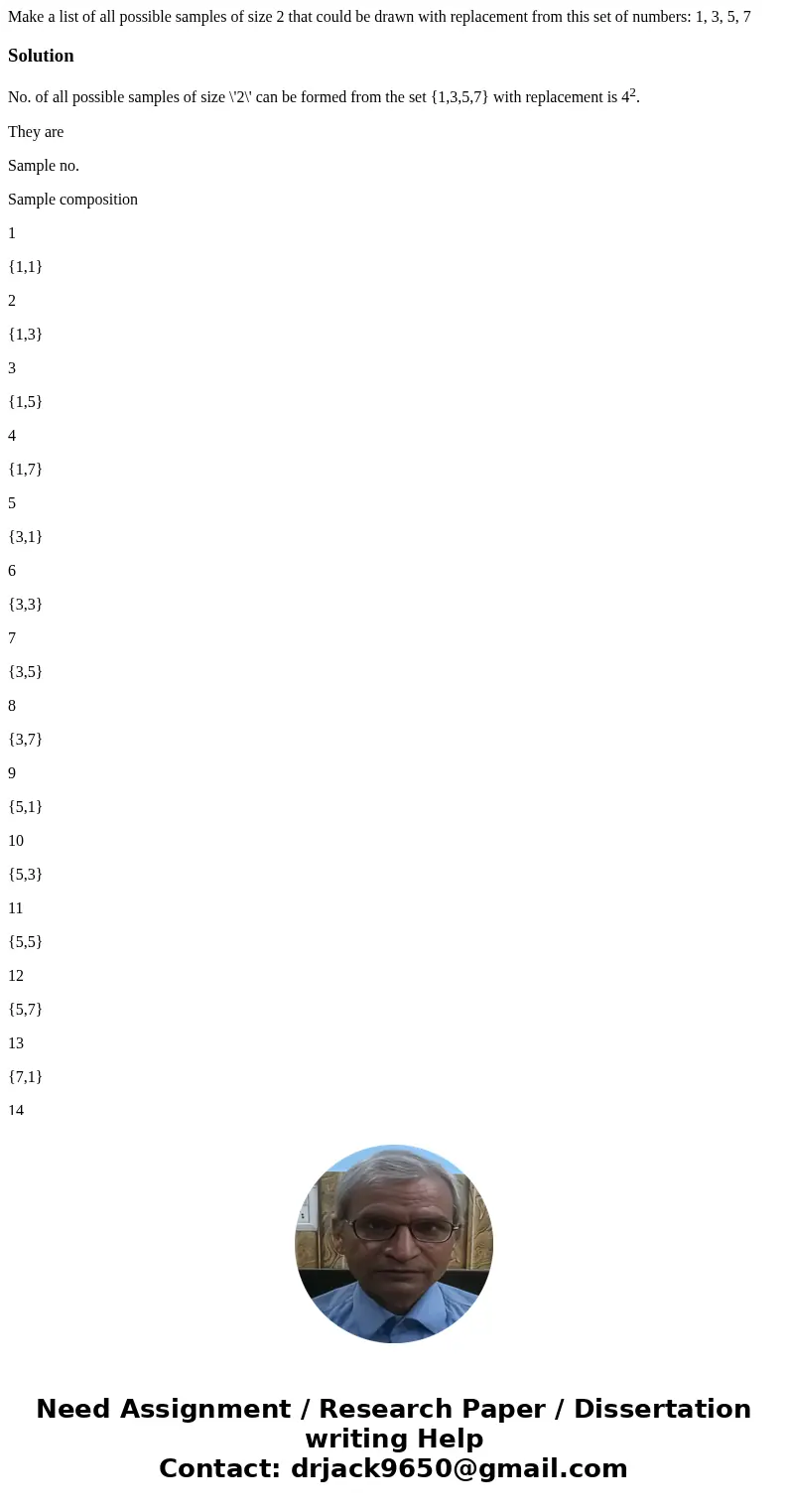 Make a list of all possible samples of size 2 that could be drawn with replacement from this set of numbers: 1, 3, 5, 7

Solution

No. of all possible samples of size \'2\' can be formed from the set {1,3,5,7} with replacement is $4^2$.

They are

Sample no.

Sample composition

1

{1,1}

2

{1,3}

3

{1,5}

4

{1,7}

5

{3,1}

6

{3,3}

7

{3,5}

8

{3,7}

9

{5,1}

10

{5,3}

11

{5,5}

12

{5,7}

13

{7,1}

14

Need Assignment / Research Paper / Dissertation writing Help
Contact: drjack9650@gmail.com